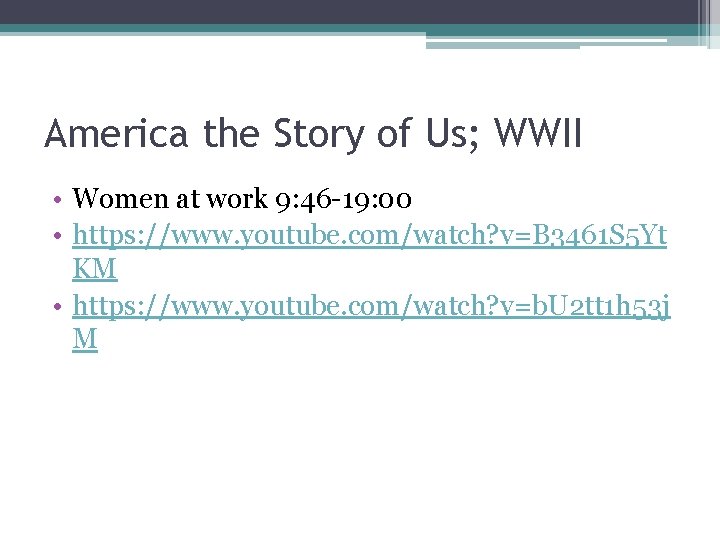 America the Story of Us; WWII

• Women at work 9:46-19:00
• https://www.youtube.com/watch?v=B3461S5YtKM
• https://www.youtube.com/watch?v=bU2tt1h53jM